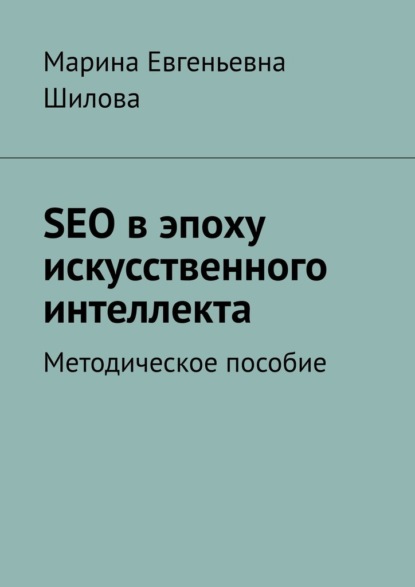 Марина Евгеньевна Шилова

SEO в эпоху искусственного интеллекта

Методическое пособие